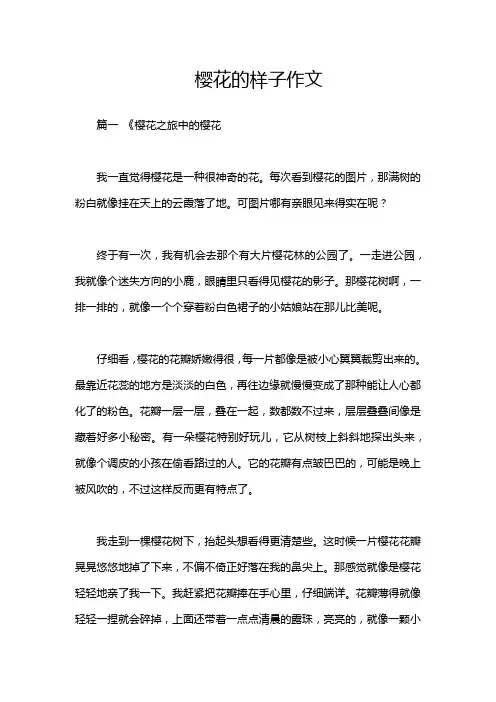 樱花的样子作文

篇一 《樱花之旅中的樱花

我一直觉得樱花是一种很神奇的花。每次看到樱花的图片，那满树的粉白就像挂在天上的云霞落了地。可图片哪有亲眼见来得实在呢？

终于有一次，我有机会去那个有大片樱花林的公园了。一走进公园，我就像个迷失方向的小鹿，眼睛里只看得见樱花的影子。那樱花树啊，一排一排的，就像一个个穿着粉白色裙子的小姑娘站在那儿比美呢。

仔细看，樱花的花瓣娇嫩得很，每一片都像是被小心翼翼裁剪出来的。最靠近花蕊的地方是淡淡的白色，再往边缘就慢慢变成了那种能让人心都化了的粉色。花瓣一层一层，叠在一起，数都数不过来，层层叠叠间像是藏着好多小秘密。有一朵樱花特别好玩儿，它从树枝上斜斜地探出头来，就像个调皮的小孩在偷看路过的人。它的花瓣有点皱巴巴的，可能是晚上被风吹的，不过这样反而更有特点了。

我走到一棵樱花树下，抬起头想看得更清楚些。这时候一片樱花花瓣晃晃悠悠地掉了下来，不偏不倚正好落在我的鼻尖上。那感觉就像是樱花轻轻地亲了我一下。我赶紧把花瓣捧在手心里，仔细端详。花瓣薄得就像轻轻一捏就会碎掉，上面还带着一点点清晨的露珠，亮亮的，就像一颗小